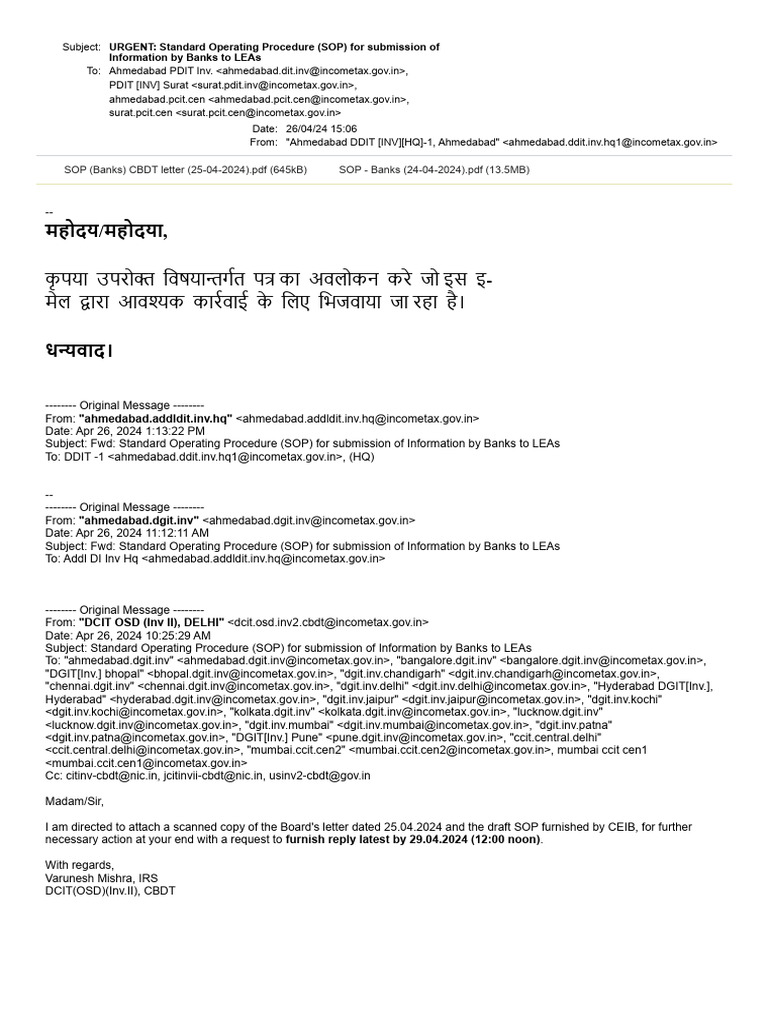 Subject: URGENT: Standard Operating Procedure (SOP) for submission of Information by Banks to LEAs
To: Ahmedabad PDIT Inv. <ahmedabad.dit.inv@incometax.gov.in>, PDIT [INV] Surat <surat.pdit.inv@incometax.gov.in>, ahmedabad.pcit.cen <ahmedabad.pcit.cen@incometax.gov.in>, surat.pcit.cen <surat.pcit.cen@incometax.gov.in>
Date: 26/04/24 15:06
From: "Ahmedabad DDIT [INV][HQ]-1, Ahmedabad" <ahmedabad.ddit.inv.hq1@incometax.gov.in>

SOP (Banks) CBDT letter (25-04-2024).pdf (645kB) SOP - Banks (24-04-2024).pdf (13.5MB)

--
महोदय/महोदया,

कृपया उपरोक्त विषयान्तर्गत पत्र का अवलोकन करे जो इस इ-मेल द्वारा आवश्यक कार्रवाई के लिए भिजवाया जा रहा है।

धन्यवाद।

-------- Original Message --------
From: "ahmedabad.addldit.inv.hq" <ahmedabad.addldit.inv.hq@incometax.gov.in>
Date: Apr 26, 2024 1:13:22 PM
Subject: Fwd: Standard Operating Procedure (SOP) for submission of Information by Banks to LEAs
To: DDIT -1 <ahmedabad.ddit.inv.hq1@incometax.gov.in>, (HQ)

--
-------- Original Message --------
From: "ahmedabad.dgit.inv" <ahmedabad.dgit.inv@incometax.gov.in>
Date: Apr 26, 2024 11:12:11 AM
Subject: Fwd: Standard Operating Procedure (SOP) for submission of Information by Banks to LEAs
To: Addl DI Inv Hq <ahmedabad.addldit.inv.hq@incometax.gov.in>

-------- Original Message --------
From: "DCIT OSD (Inv II), DELHI" <dcit.osd.inv2.cbdt@incometax.gov.in>
Date: Apr 26, 2024 10:25:29 AM
Subject: Standard Operating Procedure (SOP) for submission of Information by Banks to LEAs
To: "ahmedabad.dgit.inv" <ahmedabad.dgit.inv@incometax.gov.in>, "bangalore.dgit.inv" <bangalore.dgit.inv@incometax.gov.in>, "DGIT[Inv.] bhopal" <bhopal.dgit.inv@incometax.gov.in>, "dgit.inv.chandigarh" <dgit.inv.chandigarh@incometax.gov.in>, "chennai.dgit.inv" <chennai.dgit.inv@incometax.gov.in>, "dgit.inv.delhi" <dgit.inv.delhi@incometax.gov.in>, "Hyderabad DGIT[Inv.], Hyderabad" <hyderabad.dgit.inv@incometax.gov.in>, "dgit.inv.jaipur" <dgit.inv.jaipur@incometax.gov.in>, "dgit.inv.kochi" <dgit.inv.kochi@incometax.gov.in>, "kolkata.dgit.inv" <kolkata.dgit.inv@incometax.gov.in>, "lucknow.dgit.inv" <lucknow.dgit.inv@incometax.gov.in>, "dgit.inv.mumbai" <dgit.inv.mumbai@incometax.gov.in>, "dgit.inv.patna" <dgit.inv.patna@incometax.gov.in>, "DGIT[Inv.] Pune" <pune.dgit.inv@incometax.gov.in>, "ccit.central.delhi" <ccit.central.delhi@incometax.gov.in>, "mumbai.ccit.cen2" <mumbai.ccit.cen2@incometax.gov.in>, mumbai ccit cen1 <mumbai.ccit.cen1@incometax.gov.in>
Cc: citinv-cbdt@nic.in, jcitinvii-cbdt@nic.in, usinv2-cbdt@gov.in

Madam/Sir,

I am directed to attach a scanned copy of the Board's letter dated 25.04.2024 and the draft SOP furnished by CEIB, for further necessary action at your end with a request to furnish reply latest by 29.04.2024 (12:00 noon).

With regards,
Varunesh Mishra, IRS
DCIT(OSD)(Inv.II), CBDT